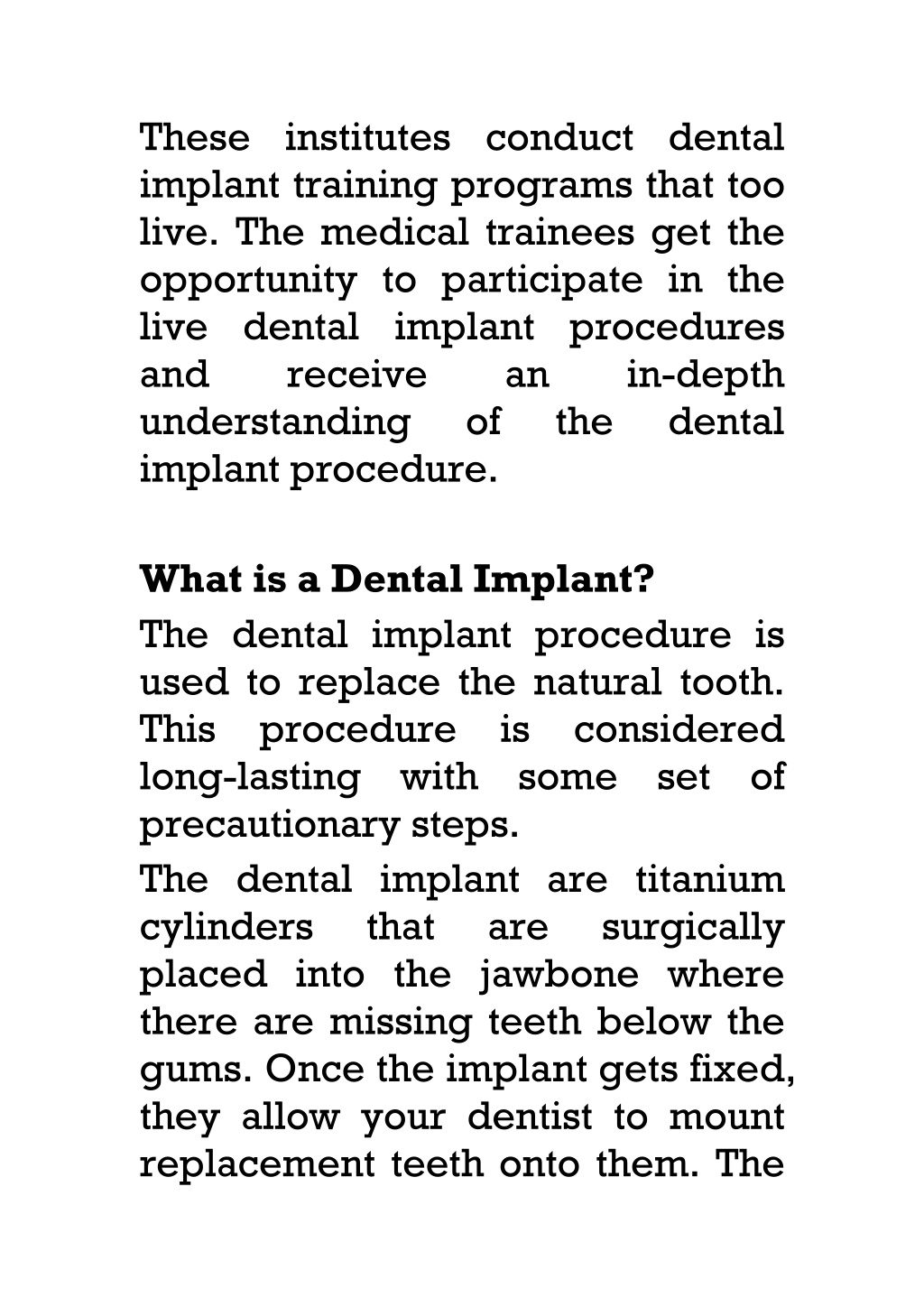 These institutes conduct dental implant training programs that too live. The medical trainees get the opportunity to participate in the live dental implant procedures and receive an in-depth understanding of the dental implant procedure.

What is a Dental Implant?

The dental implant procedure is used to replace the natural tooth. This procedure is considered long-lasting with some set of precautionary steps.

The dental implant are titanium cylinders that are surgically placed into the jawbone where there are missing teeth below the gums. Once the implant gets fixed, they allow your dentist to mount replacement teeth onto them. The